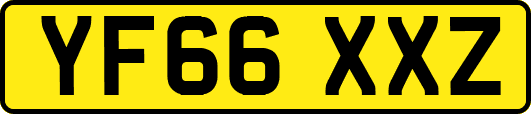 YF66 XXZ